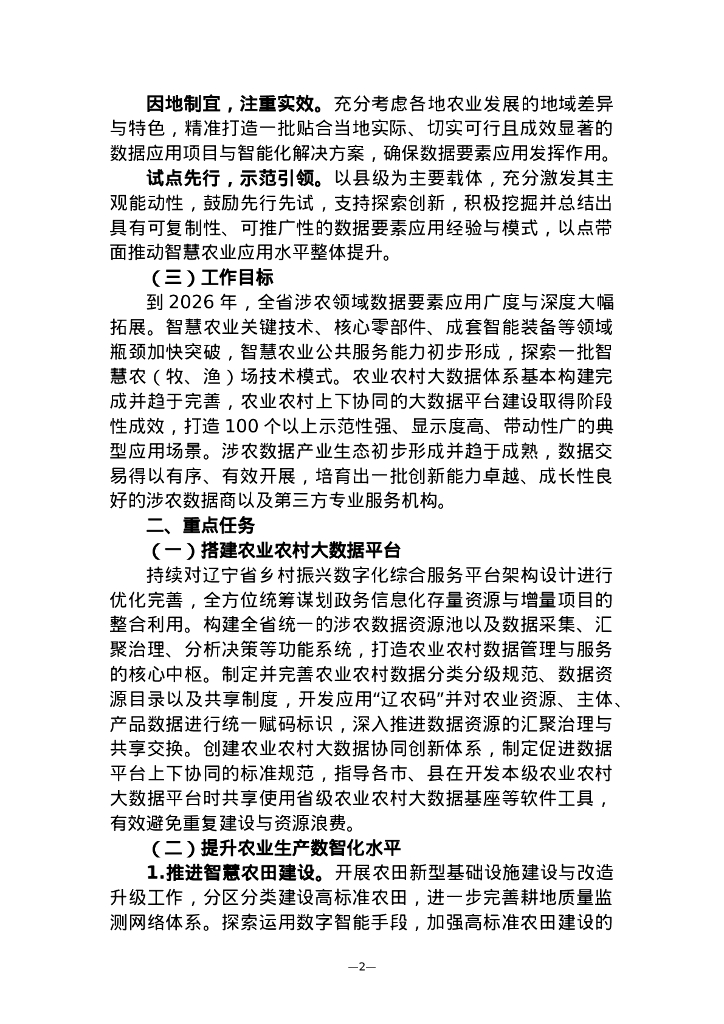 因地制宜，注重实效。充分考虑各地农业发展的地域差异与特色，精准打造一批贴合当地实际、切实可行且成效显著的数据应用项目与智能化解决方案，确保数据要素应用发挥作用。

试点先行，示范引领。以县级为主要载体，充分激发其主观能动性，鼓励先行先试，支持探索创新，积极挖掘并总结出具有可复制性、可推广性的数据要素应用经验与模式，以点带面推动智慧农业应用水平整体提升。

（三）工作目标

到 2026 年，全省涉农领域数据要素应用广度与深度大幅拓展。智慧农业关键技术、核心零部件、成套智能装备等领域瓶颈加快突破，智慧农业公共服务能力初步形成，探索一批智慧农（牧、渔）场技术模式。农业农村大数据体系基本构建完成并趋于完善，农业农村上下协同的大数据平台建设取得阶段性成效，打造 100 个以上示范性强、显示度高、带动性广的典型应用场景。涉农数据产业生态初步形成并趋于成熟，数据交易得以有序、有效开展，培育出一批创新能力卓越、成长性良好的涉农数据商以及第三方专业服务机构。

二、重点任务

（一）搭建农业农村大数据平台

持续对辽宁省乡村振兴数字化综合服务平台架构设计进行优化完善，全方位统筹谋划政务信息化存量资源与增量项目的整合利用。构建全省统一的涉农数据资源池以及数据采集、汇聚治理、分析决策等功能系统，打造农业农村数据管理与服务的核心中枢。制定并完善农业农村数据分类分级规范、数据资源目录以及共享制度，开发应用“辽农码”并对农业资源、主体、产品数据进行统一赋码标识，深入推进数据资源的汇聚治理与共享交换。创建农业农村大数据协同创新体系，制定促进数据平台上下协同的标准规范，指导各市、县在开发本级农业农村大数据平台时共享使用省级农业农村大数据基座等软件工具，有效避免重复建设与资源浪费。

（二）提升农业生产数智化水平

1.推进智慧农田建设。开展农田新型基础设施建设与改造升级工作，分区分类建设高标准农田，进一步完善耕地质量监测网络体系。探索运用数字智能手段，加强高标准农田建设的

—2—